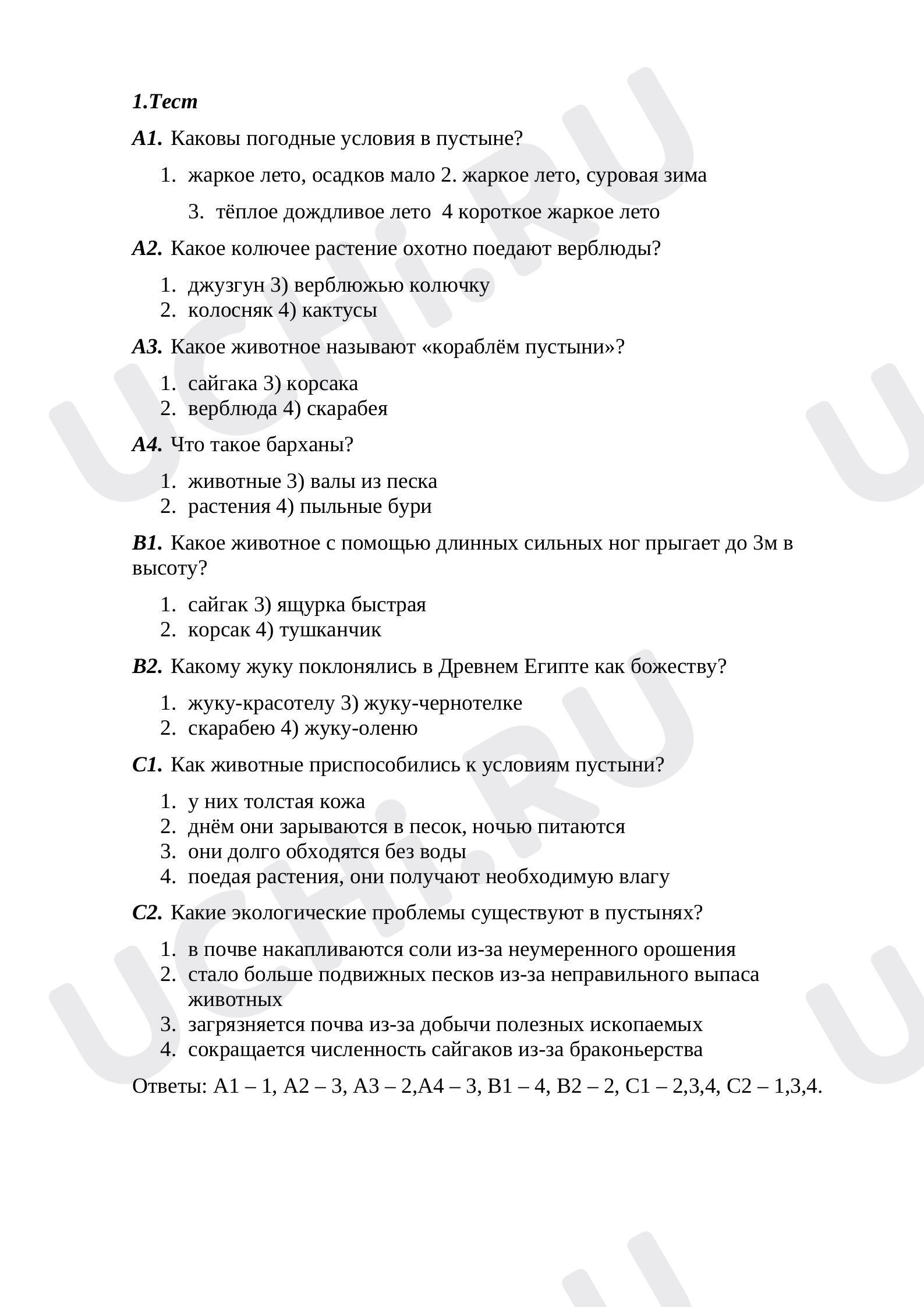 1.Тест

А1. Каковы погодные условия в пустыне?

1. жаркое лето, осадков мало 2. жаркое лето, суровая зима

3. тёплое дождливое лето 4 короткое жаркое лето

А2. Какое колючее растение охотно поедают верблюды?

1. джузгун 3) верблюжью колючку
2. колосняк 4) кактусы

А3. Какое животное называют «кораблём пустыни»?

1. сайгака 3) корсака
2. верблюда 4) скарабея

А4. Что такое барханы?

1. животные 3) валы из песка
2. растения 4) пыльные бури

В1. Какое животное с помощью длинных сильных ног прыгает до 3м в высоту?

1. сайгак 3) ящурка быстрая
2. корсак 4) тушканчик

В2. Какому жуку поклонялись в Древнем Египте как божеству?

1. жуку-красотелу 3) жуку-чернотелке
2. скарабею 4) жуку-оленю

С1. Как животные приспособились к условиям пустыни?

1. у них толстая кожа
2. днём они зарываются в песок, ночью питаются
3. они долго обходятся без воды
4. поедая растения, они получают необходимую влагу

С2. Какие экологические проблемы существуют в пустынях?

1. в почве накапливаются соли из-за неумеренного орошения
2. стало больше подвижных песков из-за неправильного выпаса животных
3. загрязняется почва из-за добычи полезных ископаемых
4. сокращается численность сайгаков из-за браконьерства

Ответы: А1 – 1, А2 – 3, А3 – 2,А4 – 3, В1 – 4, В2 – 2, С1 – 2,3,4, С2 – 1,3,4.

UCHi.RU